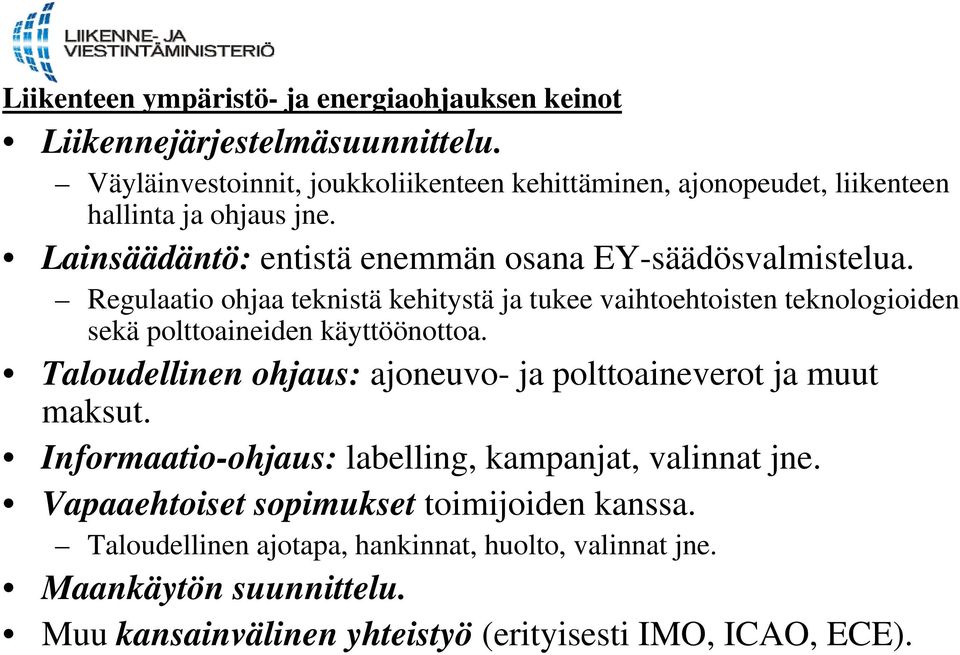 LIIKENNE- JA VIESTINTÄMINISTERIÖ

Liikenteen ympäristö- ja energiaohjauksen keinot

• Liikennejärjestelmäsuunnittelu.
– Väyläinvestoinnit, joukkoliikenteen kehittäminen, ajonopeudet, liikenteen hallinta ja ohjaus jne.
• Lainsäädäntö: entistä enemmän osana EY-säädösvalmistelua.
– Regulaatio ohjaa teknistä kehitystä ja tukee vaihtoehtoisten teknologioiden sekä polttoaineiden käyttöönottoa.
• Taloudellinen ohjaus: ajoneuvo- ja polttoaineverot ja muut maksut.
• Informaatio-ohjaus: labelling, kampanjat, valinnat jne.
• Vapaaehtoiset sopimukset toimijoiden kanssa.
– Taloudellinen ajotapa, hankinnat, huolto, valinnat jne.
• Maankäytön suunnittelu.
• Muu kansainvälinen yhteistyö (erityisesti IMO, ICAO, ECE).